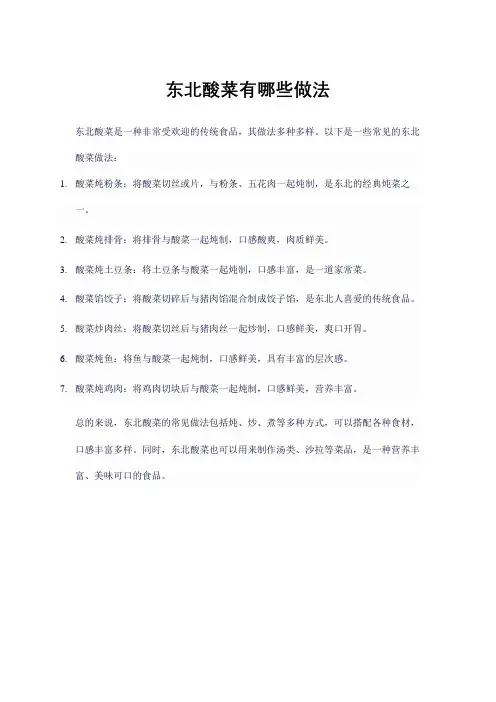 东北酸菜有哪些做法

东北酸菜是一种非常受欢迎的传统食品，其做法多种多样。以下是一些常见的东北酸菜做法：

1. 酸菜炖粉条：将酸菜切丝或片，与粉条、五花肉一起炖制，是东北的经典炖菜之一。
2. 酸菜炖排骨：将排骨与酸菜一起炖制，口感酸爽，肉质鲜美。
3. 酸菜炖土豆条：将土豆条与酸菜一起炖制，口感丰富，是一道家常菜。
4. 酸菜馅饺子：将酸菜切碎后与猪肉馅混合制成饺子馅，是东北人喜爱的传统食品。
5. 酸菜炒肉丝：将酸菜切丝后与猪肉丝一起炒制，口感鲜美，爽口开胃。
6. 酸菜炖鱼：将鱼与酸菜一起炖制，口感鲜美，具有丰富的层次感。
7. 酸菜炖鸡肉：将鸡肉切块后与酸菜一起炖制，口感鲜美，营养丰富。

总的来说，东北酸菜的常见做法包括炖、炒、煮等多种方式，可以搭配各种食材，口感丰富多样。同时，东北酸菜也可以用来制作汤类、沙拉等菜品，是一种营养丰富、美味可口的食品。